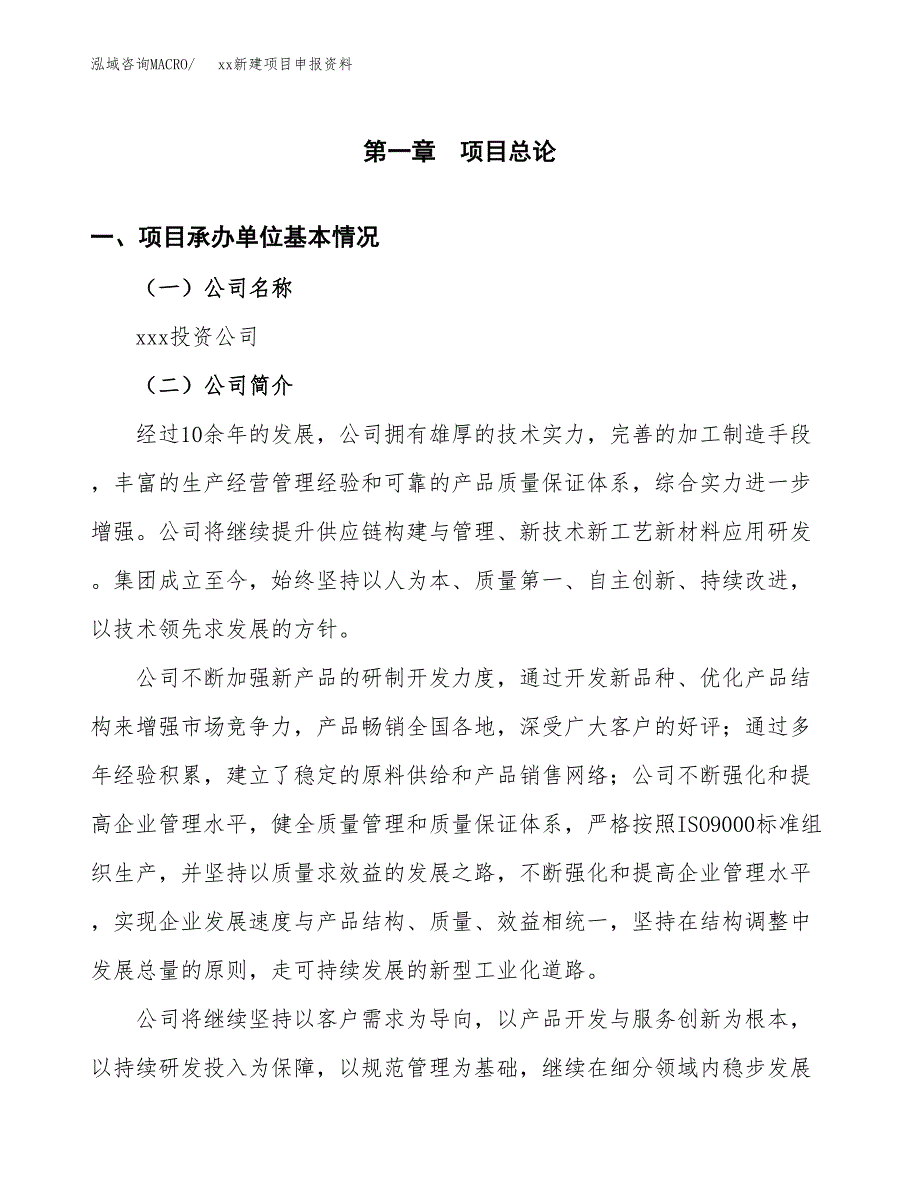 泓域咨询MACRO/　　xx新建项目申报资料

第一章　项目总论

一、项目承办单位基本情况

（一）公司名称

xxx投资公司

（二）公司简介

经过10余年的发展，公司拥有雄厚的技术实力，完善的加工制造手段，丰富的生产经营管理经验和可靠的产品质量保证体系，综合实力进一步增强。公司将继续提升供应链构建与管理、新技术新工艺新材料应用研发。集团成立至今，始终坚持以人为本、质量第一、自主创新、持续改进，以技术领先求发展的方针。

公司不断加强新产品的研制开发力度，通过开发新品种、优化产品结构来增强市场竞争力，产品畅销全国各地，深受广大客户的好评；通过多年经验积累，建立了稳定的原料供给和产品销售网络；公司不断强化和提高企业管理水平，健全质量管理和质量保证体系，严格按照ISO9000标准组织生产，并坚持以质量求效益的发展之路，不断强化和提高企业管理水平，实现企业发展速度与产品结构、质量、效益相统一，坚持在结构调整中发展总量的原则，走可持续发展的新型工业化道路。

公司将继续坚持以客户需求为导向，以产品开发与服务创新为根本，以持续研发投入为保障，以规范管理为基础，继续在细分领域内稳步发展